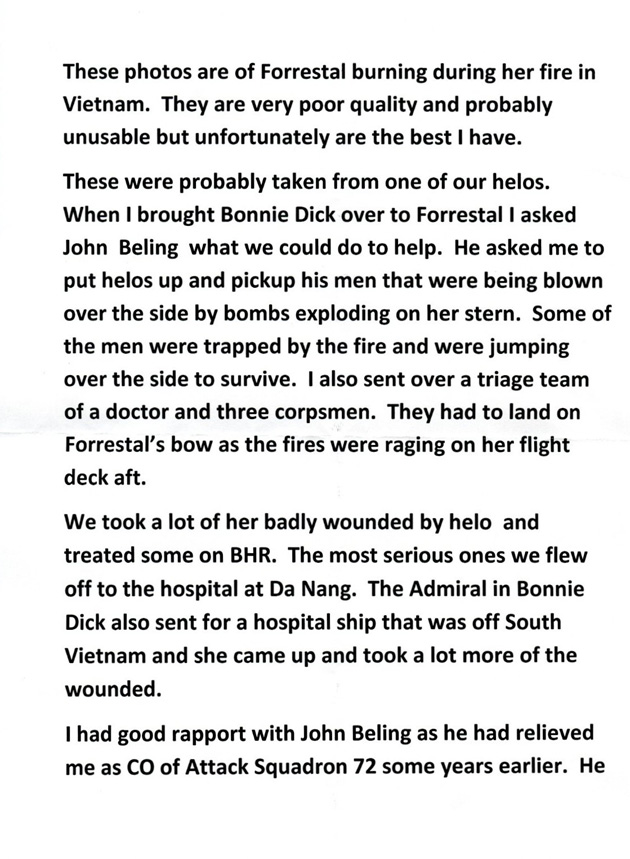 These photos are of Forrestal burning during her fire in Vietnam. They are very poor quality and probably unusable but unfortunately are the best I have.

These were probably taken from one of our helos. When I brought Bonnie Dick over to Forrestal I asked John Beling what we could do to help. He asked me to put helos up and pickup his men that were being blown over the side by bombs exploding on her stern. Some of the men were trapped by the fire and were jumping over the side to survive. I also sent over a triage team of a doctor and three corpsmen. They had to land on Forrestal's bow as the fires were raging on her flight deck aft.

We took a lot of her badly wounded by helo and treated some on BHR. The most serious ones we flew off to the hospital at Da Nang. The Admiral in Bonnie Dick also sent for a hospital ship that was off South Vietnam and she came up and took a lot more of the wounded.

I had good rapport with John Beling as he had relieved me as CO of Attack Squadron 72 some years earlier. He